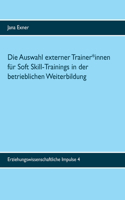 Jana Exner

Die Auswahl externer Trainer*innen für Soft Skill-Trainings in der betrieblichen Weiterbildung

Erziehungswissenschaftliche Impulse 4